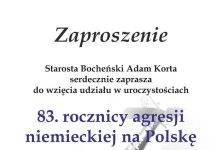 Zaproszenie

Starosta Bocheński Adam Korta
serdecznie zaprasza
do wzięcia udziału w uroczystościach

83. rocznicy agresji niemieckiej na Polskę